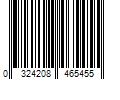 0 324208 465455